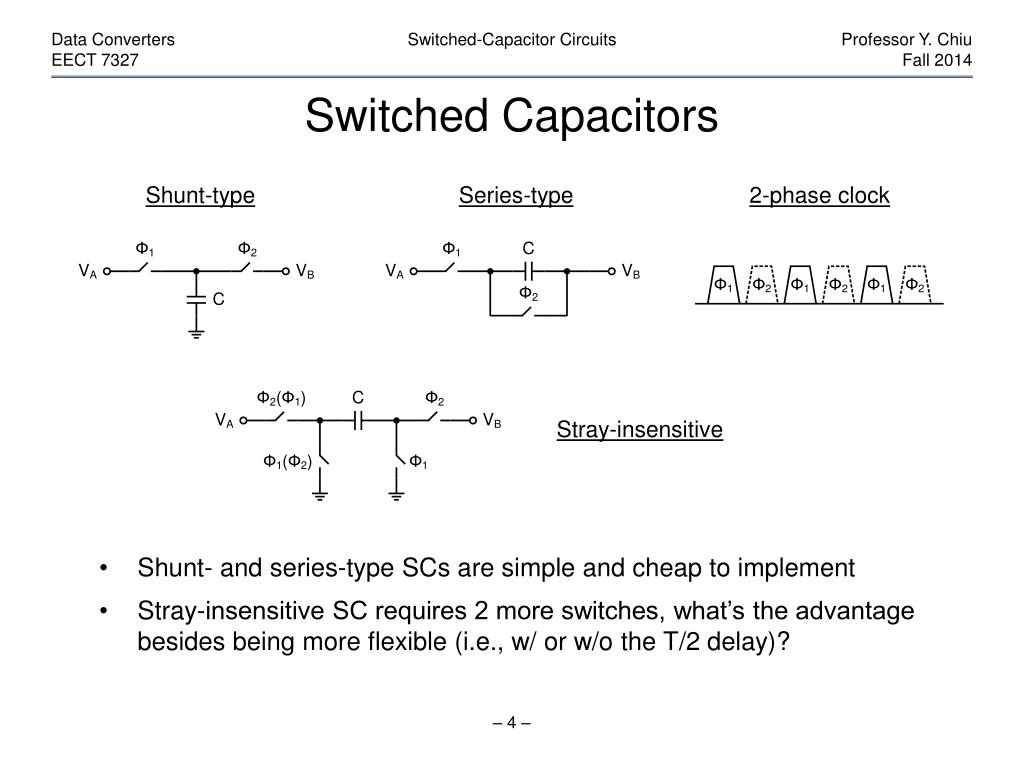 Data Converters
EECT 7327

Switched-Capacitor Circuits

Professor Y. Chiu
Fall 2014

Switched Capacitors

Shunt-type

$\Phi_1$ $\Phi_2$
$V_A$ $V_B$
C

Series-type

$\Phi_1$ C
$V_A$ $V_B$
$\Phi_2$

2-phase clock

$\Phi_1$ $\Phi_2$ $\Phi_1$ $\Phi_2$ $\Phi_1$ $\Phi_2$

$\Phi_2(\Phi_1)$ C $\Phi_2$
$V_A$ $V_B$
$\Phi_1(\Phi_2)$ $\Phi_1$

Stray-insensitive

• Shunt- and series-type SCs are simple and cheap to implement

• Stray-insensitive SC requires 2 more switches, what's the advantage besides being more flexible (i.e., w/ or w/o the T/2 delay)?

– 4 –